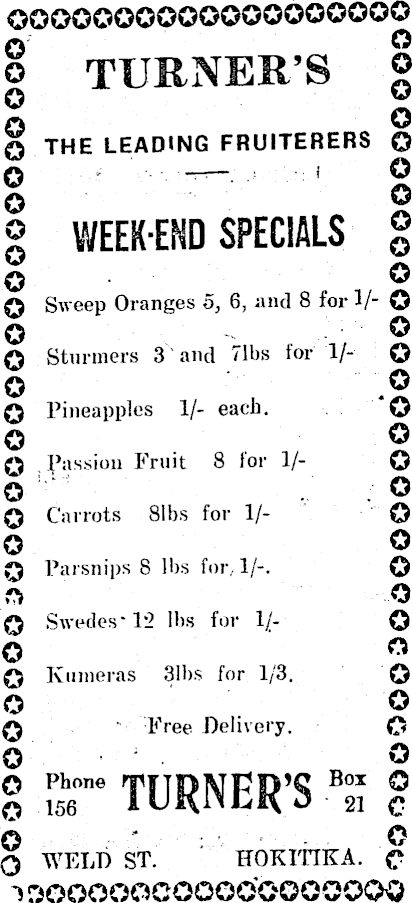 TURNER'S

THE LEADING FRUITERERS

WEEK-END SPECIALS

Sweep Oranges 5, 6, and 8 for 1/-

Sturmers 3 and 7lbs for 1/-

Pineapples 1/- each.

Passion Fruit 8 for 1/-

Carrots 8lbs for 1/-

Parsnips 8 lbs for 1/-.

Swedes 12 lbs for 1/-

Kumeras 3lbs for 1/3.

Free Delivery.

Phone 156 TURNER'S Box 21

WELD ST. HOKITIKA.